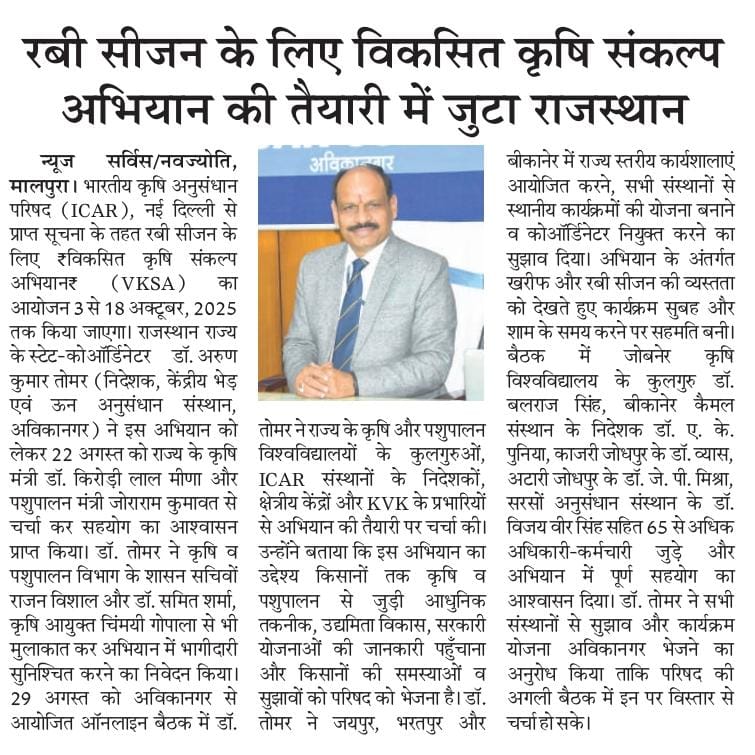 रबी सीजन के लिए विकसित कृषि संकल्प अभियान की तैयारी में जुटा राजस्थान

न्यूज सर्विस/नवज्योति, मालपुरा। भारतीय कृषि अनुसंधान परिषद (ICAR), नई दिल्ली से प्राप्त सूचना के तहत रबी सीजन के लिए ₹विकसित कृषि संकल्प अभियान₹ (VKSA) का आयोजन 3 से 18 अक्टूबर, 2025 तक किया जाएगा। राजस्थान राज्य के स्टेट-कोऑर्डिनेटर डॉ. अरुण कुमार तोमर (निदेशक, केंद्रीय भेड़ एवं ऊन अनुसंधान संस्थान, अविकानगर) ने इस अभियान को लेकर 22 अगस्त को राज्य के कृषि मंत्री डॉ. किरोड़ी लाल मीणा और पशुपालन मंत्री जोराराम कुमावत से चर्चा कर सहयोग का आश्वासन प्राप्त किया। डॉ. तोमर ने कृषि व पशुपालन विभाग के शासन सचिवों राजन विशाल और डॉ. समित शर्मा, कृषि आयुक्त चिंमयी गोपाला से भी मुलाकात कर अभियान में भागीदारी सुनिश्चित करने का निवेदन किया। 29 अगस्त को अविकानगर से आयोजित ऑनलाइन बैठक में डॉ.

अविकानगर

तोमर ने राज्य के कृषि और पशुपालन विश्वविद्यालयों के कुलगुरुओं, ICAR संस्थानों के निदेशकों, क्षेत्रीय केंद्रों और KVK के प्रभारियों से अभियान की तैयारी पर चर्चा की। उन्होंने बताया कि इस अभियान का उद्देश्य किसानों तक कृषि व पशुपालन से जुड़ी आधुनिक तकनीक, उद्यमिता विकास, सरकारी योजनाओं की जानकारी पहुँचाना और किसानों की समस्याओं व सुझावों को परिषद को भेजना है। डॉ. तोमर ने जयपुर, भरतपुर और

बीकानेर में राज्य स्तरीय कार्यशालाएं आयोजित करने, सभी संस्थानों से स्थानीय कार्यक्रमों की योजना बनाने व कोऑर्डिनेटर नियुक्त करने का सुझाव दिया। अभियान के अंतर्गत खरीफ और रबी सीजन की व्यस्तता को देखते हुए कार्यक्रम सुबह और शाम के समय करने पर सहमति बनी। बैठक में जोबनेर कृषि विश्वविद्यालय के कुलगुरु डॉ. बलराज सिंह, बीकानेर कैमल संस्थान के निदेशक डॉ. ए. के. पुनिया, काजरी जोधपुर के डॉ. व्यास, अटारी जोधपुर के डॉ. जे. पी. मिश्रा, सरसों अनुसंधान संस्थान के डॉ. विजय वीर सिंह सहित 65 से अधिक अधिकारी-कर्मचारी जुड़े और अभियान में पूर्ण सहयोग का आश्वासन दिया। डॉ. तोमर ने सभी संस्थानों से सुझाव और कार्यक्रम योजना अविकानगर भेजने का अनुरोध किया ताकि परिषद की अगली बैठक में इन पर विस्तार से चर्चा हो सके।